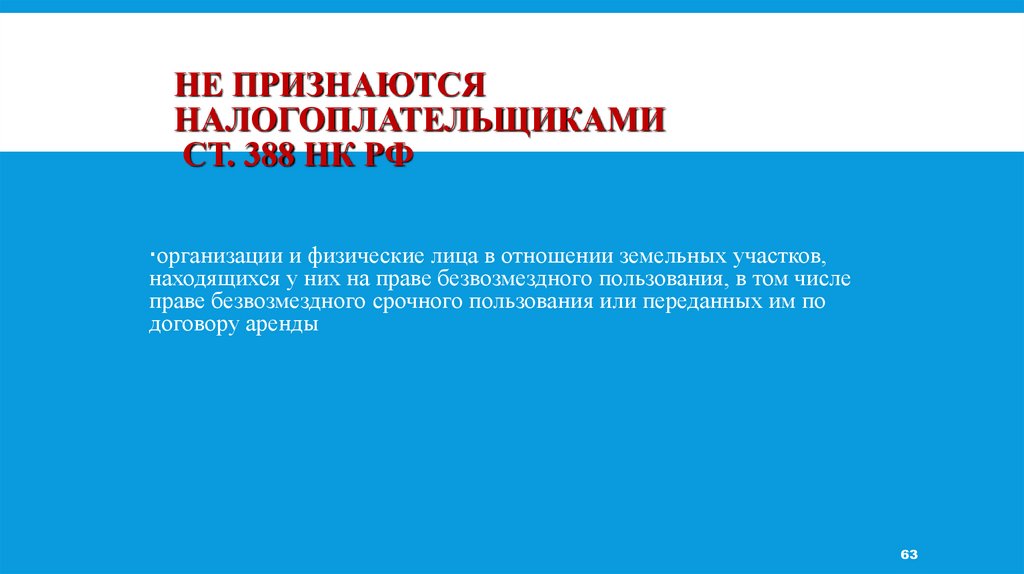 НЕ ПРИЗНАЮТСЯ НАЛОГОПЛАТЕЛЬЩИКАМИ СТ. 388 НК РФ

• организации и физические лица в отношении земельных участков, находящихся у них на праве безвозмездного пользования, в том числе праве безвозмездного срочного пользования или переданных им по договору аренды

63